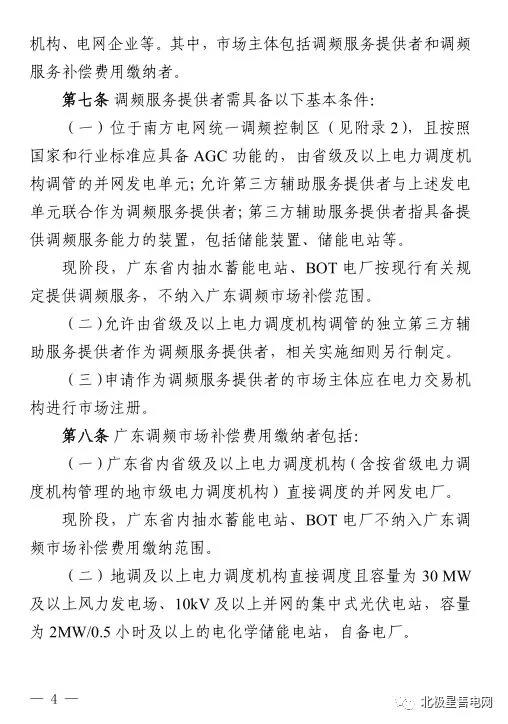 机构、电网企业等。其中，市场主体包括调频服务提供者和调频服务补偿费用缴纳者。

第七条 调频服务提供者需具备以下基本条件：

（一）位于南方电网统一调频控制区（见附录2），且按照国家和行业标准应具备AGC功能的，由省级及以上电力调度机构调管的并网发电单元；允许第三方辅助服务提供者与上述发电单元联合作为调频服务提供者；第三方辅助服务提供者指具备提供调频服务能力的装置，包括储能装置、储能电站等。

现阶段，广东省内抽水蓄能电站、BOT电厂按现行有关规定提供调频服务，不纳入广东调频市场补偿范围。

（二）允许由省级及以上电力调度机构调管的独立第三方辅助服务提供者作为调频服务提供者，相关实施细则另行制定。

（三）申请作为调频服务提供者的市场主体应在电力交易机构进行市场注册。

第八条 广东调频市场补偿费用缴纳者包括：

（一）广东省内省级及以上电力调度机构（含按省级电力调度机构管理的地市级电力调度机构）直接调度的并网发电厂。

现阶段，广东省内抽水蓄能电站、BOT电厂不纳入广东调频市场补偿费用缴纳范围。

（二）地调及以上电力调度机构直接调度且容量为30 MW及以上风力发电场、10kV及以上并网的集中式光伏电站，容量为2MW/0.5小时及以上的电化学储能电站，自备电厂。

— 4 —

北极星售电网